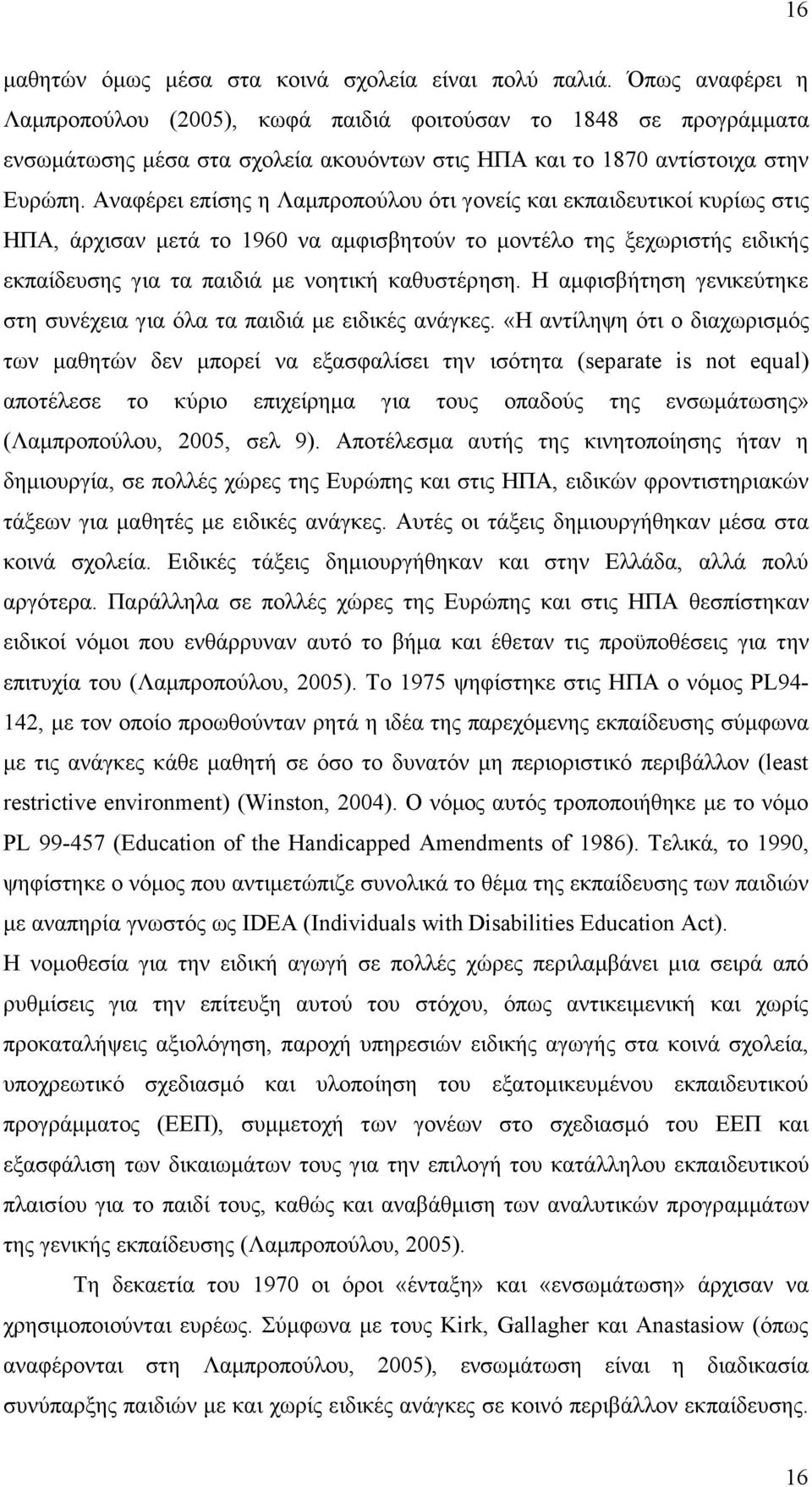 16

μαθητών όμως μέσα στα κοινά σχολεία είναι πολύ παλιά. Όπως αναφέρει η Λαμπροπούλου (2005), κωφά παιδιά φοιτούσαν το 1848 σε προγράμματα ενσωμάτωσης μέσα στα σχολεία ακουόντων στις ΗΠΑ και το 1870 αντίστοιχα στην Ευρώπη. Αναφέρει επίσης η Λαμπροπούλου ότι γονείς και εκπαιδευτικοί κυρίως στις ΗΠΑ, άρχισαν μετά το 1960 να αμφισβητούν το μοντέλο της ξεχωριστής ειδικής εκπαίδευσης για τα παιδιά με νοητική καθυστέρηση. Η αμφισβήτηση γενικεύτηκε στη συνέχεια για όλα τα παιδιά με ειδικές ανάγκες. «Η αντίληψη ότι ο διαχωρισμός των μαθητών δεν μπορεί να εξασφαλίσει την ισότητα (separate is not equal) αποτέλεσε το κύριο επιχείρημα για τους οπαδούς της ενσωμάτωσης» (Λαμπροπούλου, 2005, σελ 9). Αποτέλεσμα αυτής της κινητοποίησης ήταν η δημιουργία, σε πολλές χώρες της Ευρώπης και στις ΗΠΑ, ειδικών φροντιστηριακών τάξεων για μαθητές με ειδικές ανάγκες. Αυτές οι τάξεις δημιουργήθηκαν μέσα στα κοινά σχολεία. Ειδικές τάξεις δημιουργήθηκαν και στην Ελλάδα, αλλά πολύ αργότερα. Παράλληλα σε πολλές χώρες της Ευρώπης και στις ΗΠΑ θεσπίστηκαν ειδικοί νόμοι που ενθάρρυναν αυτό το βήμα και έθεταν τις προϋποθέσεις για την επιτυχία του (Λαμπροπούλου, 2005). Το 1975 ψηφίστηκε στις ΗΠΑ ο νόμος PL94-142, με τον οποίο προωθούνταν ρητά η ιδέα της παρεχόμενης εκπαίδευσης σύμφωνα με τις ανάγκες κάθε μαθητή σε όσο το δυνατόν μη περιοριστικό περιβάλλον (least restrictive environment) (Winston, 2004). Ο νόμος αυτός τροποποιήθηκε με το νόμο PL 99-457 (Education of the Handicapped Amendments of 1986). Τελικά, το 1990, ψηφίστηκε ο νόμος που αντιμετώπιζε συνολικά το θέμα της εκπαίδευσης των παιδιών με αναπηρία γνωστός ως IDEA (Individuals with Disabilities Education Act).
Η νομοθεσία για την ειδική αγωγή σε πολλές χώρες περιλαμβάνει μια σειρά από ρυθμίσεις για την επίτευξη αυτού του στόχου, όπως αντικειμενική και χωρίς προκαταλήψεις αξιολόγηση, παροχή υπηρεσιών ειδικής αγωγής στα κοινά σχολεία, υποχρεωτικό σχεδιασμό και υλοποίηση του εξατομικευμένου εκπαιδευτικού προγράμματος (ΕΕΠ), συμμετοχή των γονέων στο σχεδιασμό του ΕΕΠ και εξασφάλιση των δικαιωμάτων τους για την επιλογή του κατάλληλου εκπαιδευτικού πλαισίου για το παιδί τους, καθώς και αναβάθμιση των αναλυτικών προγραμμάτων της γενικής εκπαίδευσης (Λαμπροπούλου, 2005).

Τη δεκαετία του 1970 οι όροι «ένταξη» και «ενσωμάτωση» άρχισαν να χρησιμοποιούνται ευρέως. Σύμφωνα με τους Kirk, Gallagher και Anastasiow (όπως αναφέρονται στη Λαμπροπούλου, 2005), ενσωμάτωση είναι η διαδικασία συνύπαρξης παιδιών με και χωρίς ειδικές ανάγκες σε κοινό περιβάλλον εκπαίδευσης.

16